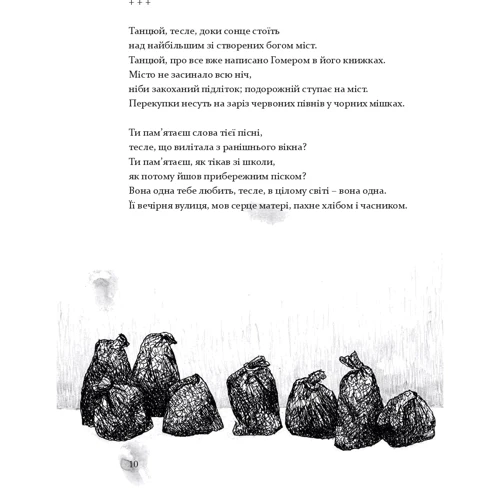 + + +

Танцюй, тесле, доки сонце стоїть
над найбільшим зі створених богом міст.
Танцюй, про все вже написано Гомером в його книжках.
Місто не засинало всю ніч,
ніби закоханий підліток; подорожній ступає на міст.
Перекупки несуть на заріз червоних півнів у чорних мішках.

Ти пам'ятаєш слова тієї пісні,
тесле, що вилітала з ранішнього вікна?
Ти пам'ятаєш, як тікав зі школи,
як потому йшов прибережним піском?
Вона одна тебе любить, тесле, в цілому світі – вона одна.
Її вечірня вулиця, мов серце матері, пахне хлібом і часником.

10